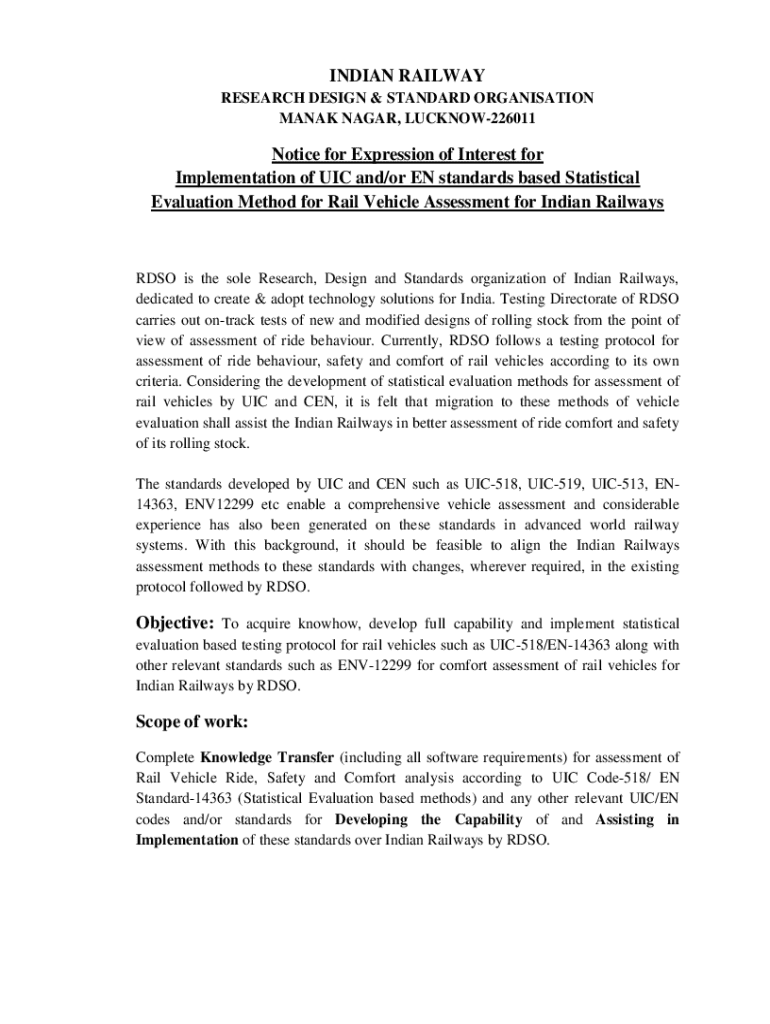 INDIAN RAILWAY
RESEARCH DESIGN & STANDARD ORGANISATION
MANAK NAGAR, LUCKNOW-226011

Notice for Expression of Interest for
Implementation of UIC and/or EN standards based Statistical
Evaluation Method for Rail Vehicle Assessment for Indian Railways

RDSO is the sole Research, Design and Standards organization of Indian Railways, dedicated to create & adopt technology solutions for India. Testing Directorate of RDSO carries out on-track tests of new and modified designs of rolling stock from the point of view of assessment of ride behaviour. Currently, RDSO follows a testing protocol for assessment of ride behaviour, safety and comfort of rail vehicles according to its own criteria. Considering the development of statistical evaluation methods for assessment of rail vehicles by UIC and CEN, it is felt that migration to these methods of vehicle evaluation shall assist the Indian Railways in better assessment of ride comfort and safety of its rolling stock.

The standards developed by UIC and CEN such as UIC-518, UIC-519, UIC-513, EN-14363, ENV12299 etc enable a comprehensive vehicle assessment and considerable experience has also been generated on these standards in advanced world railway systems. With this background, it should be feasible to align the Indian Railways assessment methods to these standards with changes, wherever required, in the existing protocol followed by RDSO.

Objective: To acquire knowhow, develop full capability and implement statistical evaluation based testing protocol for rail vehicles such as UIC-518/EN-14363 along with other relevant standards such as ENV-12299 for comfort assessment of rail vehicles for Indian Railways by RDSO.

Scope of work:

Complete Knowledge Transfer (including all software requirements) for assessment of Rail Vehicle Ride, Safety and Comfort analysis according to UIC Code-518/ EN Standard-14363 (Statistical Evaluation based methods) and any other relevant UIC/EN codes and/or standards for Developing the Capability of and Assisting in Implementation of these standards over Indian Railways by RDSO.